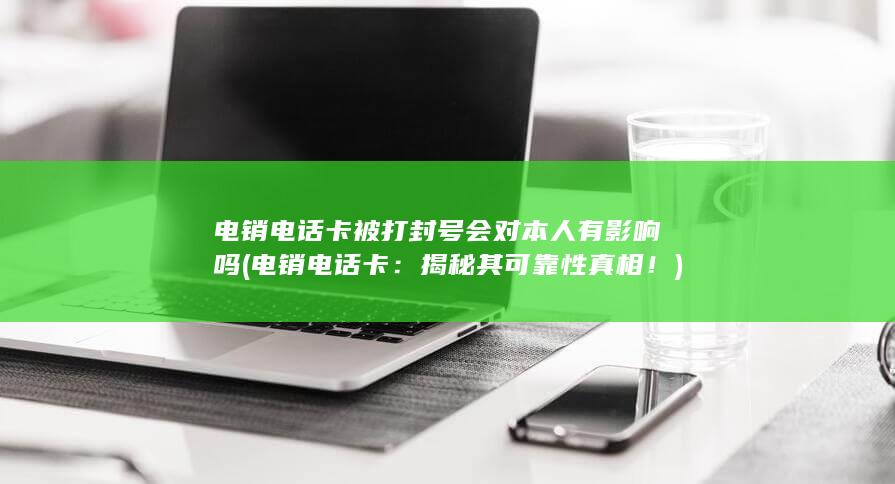 电销电话卡被打封号会对本人有影响吗(电销电话卡：揭秘其可靠性真相！)